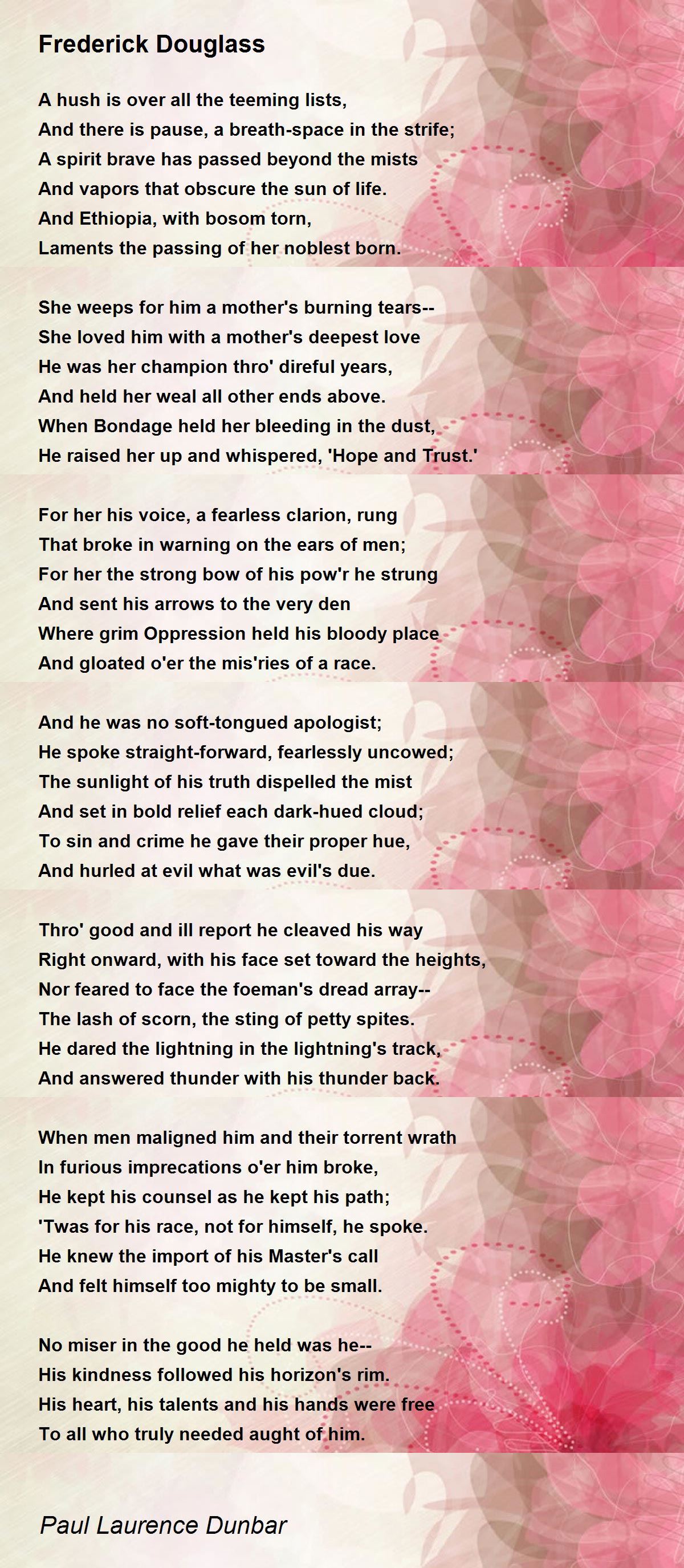 Frederick Douglass

A hush is over all the teeming lists,
And there is pause, a breath-space in the strife;
A spirit brave has passed beyond the mists
And vapors that obscure the sun of life.
And Ethiopia, with bosom torn,
Laments the passing of her noblest born.

She weeps for him a mother's burning tears--
She loved him with a mother's deepest love
He was her champion thro' direful years,
And held her weal all other ends above.
When Bondage held her bleeding in the dust,
He raised her up and whispered, 'Hope and Trust.'

For her his voice, a fearless clarion, rung
That broke in warning on the ears of men;
For her the strong bow of his pow'r he strung
And sent his arrows to the very den
Where grim Oppression held his bloody place
And gloated o'er the mis'ries of a race.

And he was no soft-tongued apologist;
He spoke straight-forward, fearlessly uncowed;
The sunlight of his truth dispelled the mist
And set in bold relief each dark-hued cloud;
To sin and crime he gave their proper hue,
And hurled at evil what was evil's due.

Thro' good and ill report he cleaved his way
Right onward, with his face set toward the heights,
Nor feared to face the foeman's dread array--
The lash of scorn, the sting of petty spites.
He dared the lightning in the lightning's track,
And answered thunder with his thunder back.

When men maligned him and their torrent wrath
In furious imprecations o'er him broke,
He kept his counsel as he kept his path;
'Twas for his race, not for himself, he spoke.
He knew the import of his Master's call
And felt himself too mighty to be small.

No miser in the good he held was he--
His kindness followed his horizon's rim.
His heart, his talents and his hands were free
To all who truly needed aught of him.

Paul Laurence Dunbar